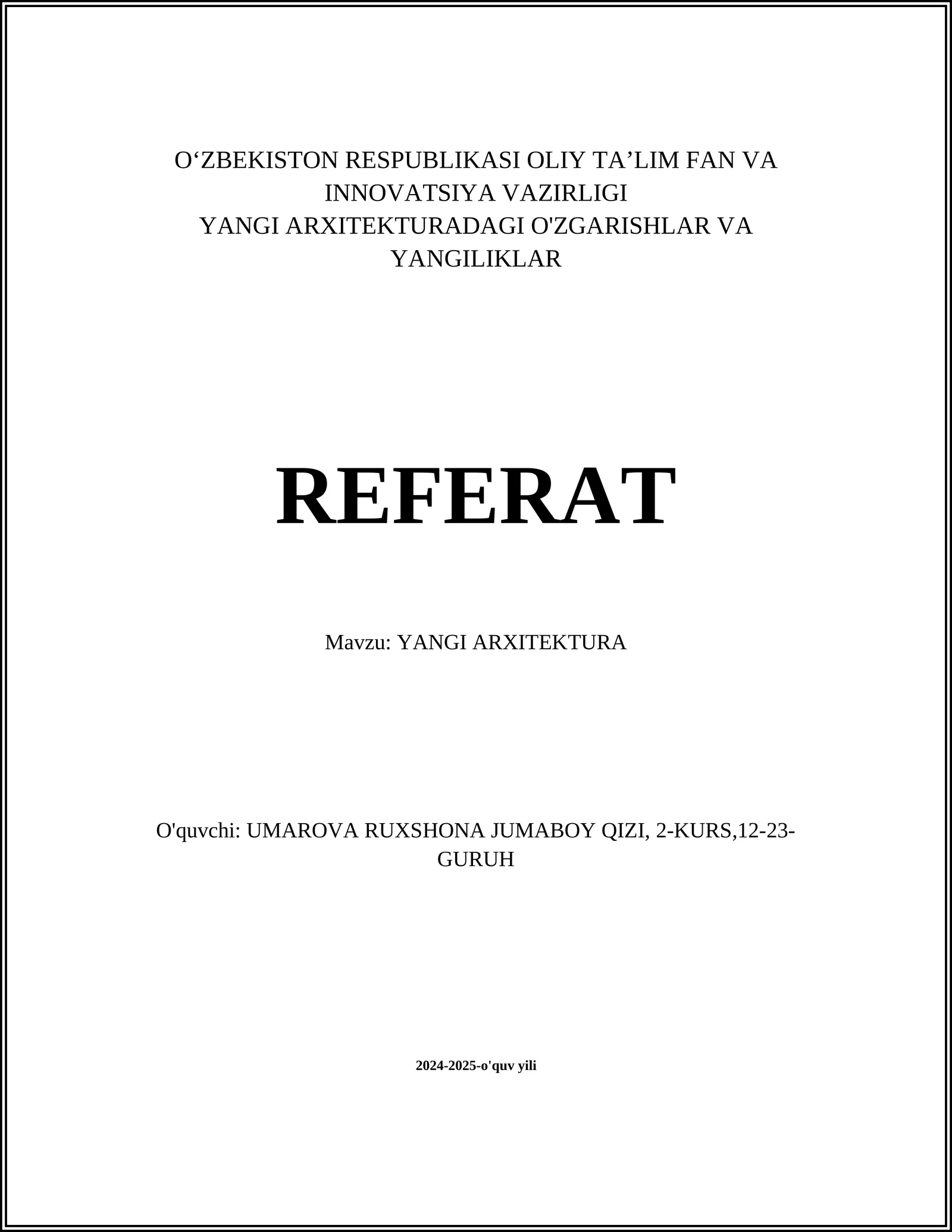 O‘ZBEKISTON RESPUBLIKASI OLIY TA’LIM FAN VA INNOVATSIYA VAZIRLIGI
YANGI ARXITEKTURADAGI O'ZGARISHLAR VA YANGILIKLAR

REFERAT

Mavzu: YANGI ARXITEKTURA

O'quvchi: UMAROVA RUXSHONA JUMABOY QIZI, 2-KURS,12-23-GURUH

2024-2025-o'quv yili